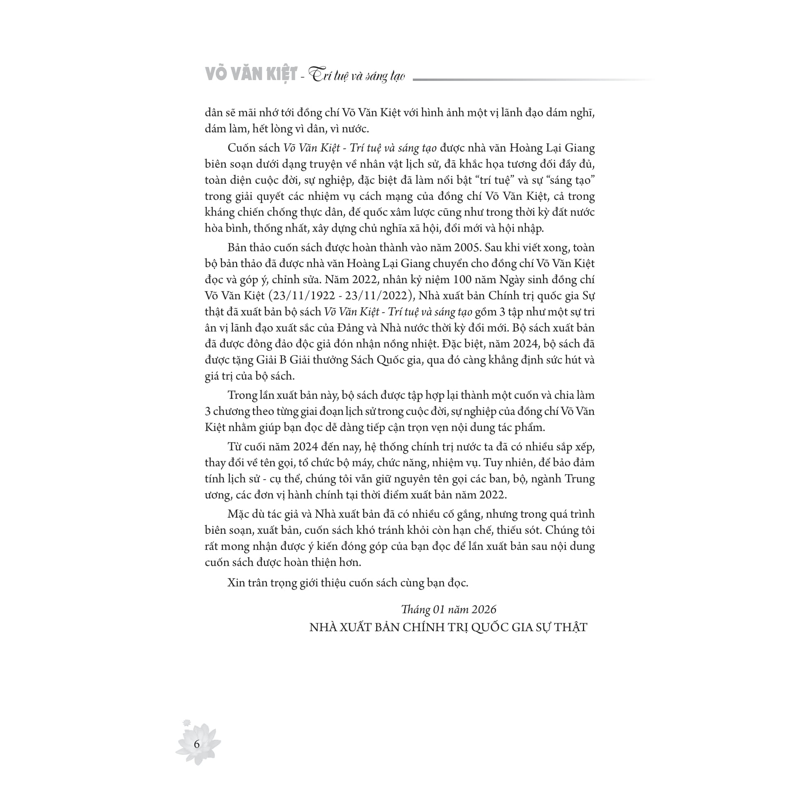 VÕ VĂN KIỆT - Trí tuệ và sáng tạo

dân sẽ mãi nhớ tới đồng chí Võ Văn Kiệt với hình ảnh một vị lãnh đạo dám nghĩ, dám làm, hết lòng vì dân, vì nước.

Cuốn sách Võ Văn Kiệt - Trí tuệ và sáng tạo được nhà văn Hoàng Lại Giang biên soạn dưới dạng truyện về nhân vật lịch sử, đã khắc họa tương đối đầy đủ, toàn diện cuộc đời, sự nghiệp, đặc biệt đã làm nổi bật "trí tuệ" và sự "sáng tạo" trong giải quyết các nhiệm vụ cách mạng của đồng chí Võ Văn Kiệt, cả trong kháng chiến chống thực dân, đế quốc xâm lược cũng như trong thời kỳ đất nước hòa bình, thống nhất, xây dựng chủ nghĩa xã hội, đổi mới và hội nhập.

Bản thảo cuốn sách được hoàn thành vào năm 2005. Sau khi viết xong, toàn bộ bản thảo đã được nhà văn Hoàng Lại Giang chuyển cho đồng chí Võ Văn Kiệt đọc và góp ý, chỉnh sửa. Năm 2022, nhân kỷ niệm 100 năm Ngày sinh đồng chí Võ Văn Kiệt (23/11/1922 - 23/11/2022), Nhà xuất bản Chính trị quốc gia Sự thật đã xuất bản bộ sách Võ Văn Kiệt - Trí tuệ và sáng tạo gồm 3 tập như một sự tri ân vị lãnh đạo xuất sắc của Đảng và Nhà nước thời kỳ đổi mới. Bộ sách xuất bản đã được đông đảo độc giả đón nhận nồng nhiệt. Đặc biệt, năm 2024, bộ sách đã được tặng Giải B Giải thưởng Sách Quốc gia, qua đó càng khẳng định sức hút và giá trị của bộ sách.

Trong lần xuất bản này, bộ sách được tập hợp lại thành một cuốn và chia làm 3 chương theo từng giai đoạn lịch sử trong cuộc đời, sự nghiệp của đồng chí Võ Văn Kiệt nhằm giúp bạn đọc dễ dàng tiếp cận trọn vẹn nội dung tác phẩm.

Từ cuối năm 2024 đến nay, hệ thống chính trị nước ta đã có nhiều sắp xếp, thay đổi về tên gọi, tổ chức bộ máy, chức năng, nhiệm vụ. Tuy nhiên, để bảo đảm tính lịch sử - cụ thể, chúng tôi vẫn giữ nguyên tên gọi các ban, bộ, ngành Trung ương, các đơn vị hành chính tại thời điểm xuất bản năm 2022.

Mặc dù tác giả và Nhà xuất bản đã có nhiều cố gắng, nhưng trong quá trình biên soạn, xuất bản, cuốn sách khó tránh khỏi còn hạn chế, thiếu sót. Chúng tôi rất mong nhận được ý kiến đóng góp của bạn đọc để lần xuất bản sau nội dung cuốn sách được hoàn thiện hơn.

Xin trân trọng giới thiệu cuốn sách cùng bạn đọc.

Tháng 01 năm 2026
NHÀ XUẤT BẢN CHÍNH TRỊ QUỐC GIA SỰ THẬT

6